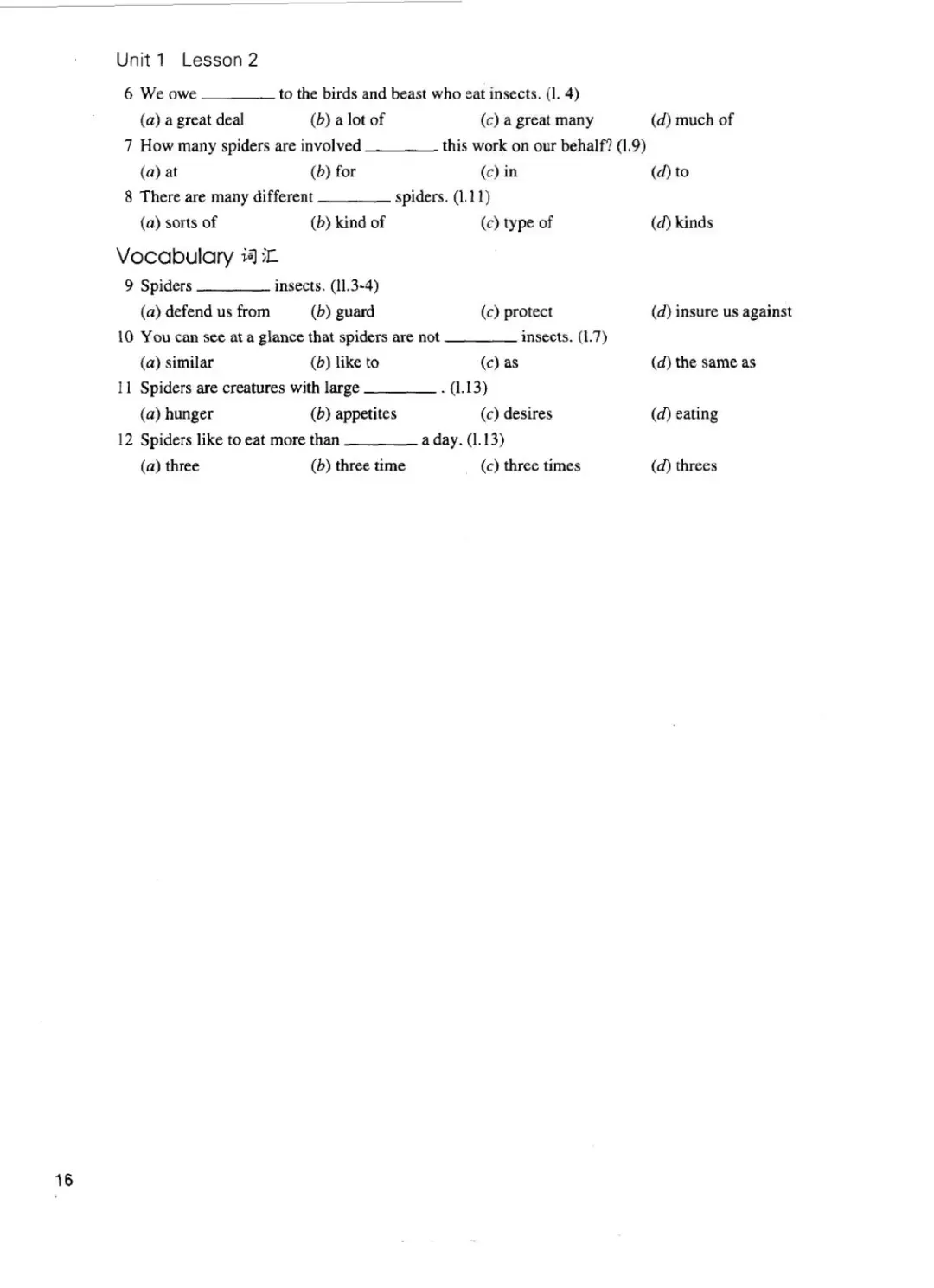 Unit 1 Lesson 2

6 We owe ________ to the birds and beast who eat insects. (l. 4)
(a) a great deal (b) a lot of (c) a great many (d) much of

7 How many spiders are involved ________ this work on our behalf? (l.9)
(a) at (b) for (c) in (d) to

8 There are many different ________ spiders. (l.11)
(a) sorts of (b) kind of (c) type of (d) kinds

Vocabulary 词汇

9 Spiders ________ insects. (ll.3-4)
(a) defend us from (b) guard (c) protect (d) insure us against

10 You can see at a glance that spiders are not ________ insects. (l.7)
(a) similar (b) like to (c) as (d) the same as

11 Spiders are creatures with large ________ . (l.13)
(a) hunger (b) appetites (c) desires (d) eating

12 Spiders like to eat more than ________ a day. (l.13)
(a) three (b) three time (c) three times (d) threes

16